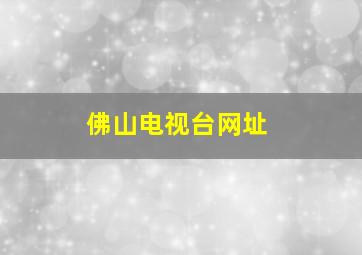 佛山电视台网址